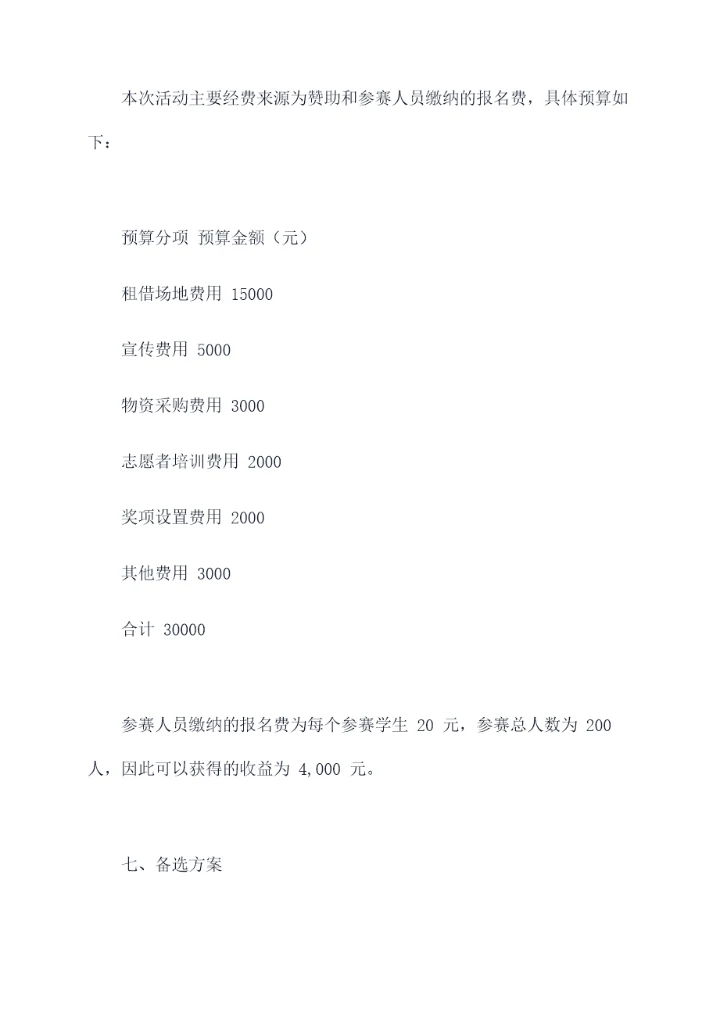 本次活动主要经费来源为赞助和参赛人员缴纳的报名费，具体预算如下：

预算分项 预算金额（元）

租借场地费用 15000

宣传费用 5000

物资采购费用 3000

志愿者培训费用 2000

奖项设置费用 2000

其他费用 3000

合计 30000

参赛人员缴纳的报名费为每个参赛学生 20 元，参赛总人数为 200 人，因此可以获得的收益为 4,000 元。

七、备选方案